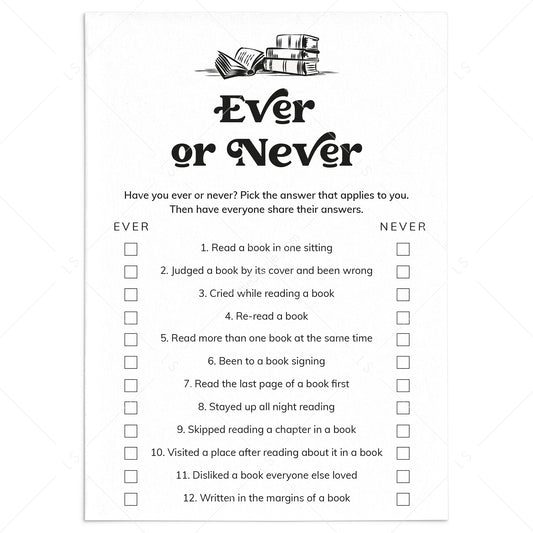 Ever or Never

Have you ever or never? Pick the answer that applies to you. Then have everyone share their answers.

EVER

NEVER

1. Read a book in one sitting
2. Judged a book by its cover and been wrong
3. Cried while reading a book
4. Re-read a book
5. Read more than one book at the same time
6. Been to a book signing
7. Read the last page of a book first
8. Stayed up all night reading
9. Skipped reading a chapter in a book
10. Visited a place after reading about it in a book
11. Disliked a book everyone else loved
12. Written in the margins of a book